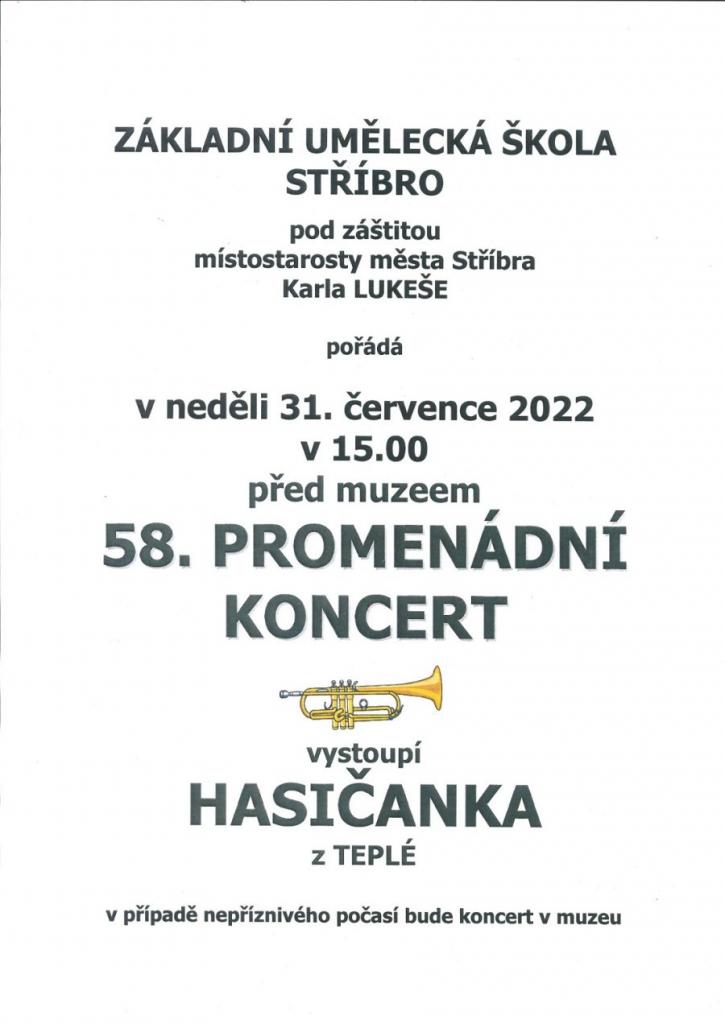 ZÁKLADNÍ UMĚLECKÁ ŠKOLA
STŘÍBRO

pod záštitou
místostarosty města Stříbra
Karla LUKEŠE

pořádá

v neděli 31. července 2022
v 15.00
před muzeem

58. PROMENÁDNÍ
KONCERT

vystoupí

HASIČANKA

z TEPLÉ

v případě nepříznivého počasí bude koncert v muzeu